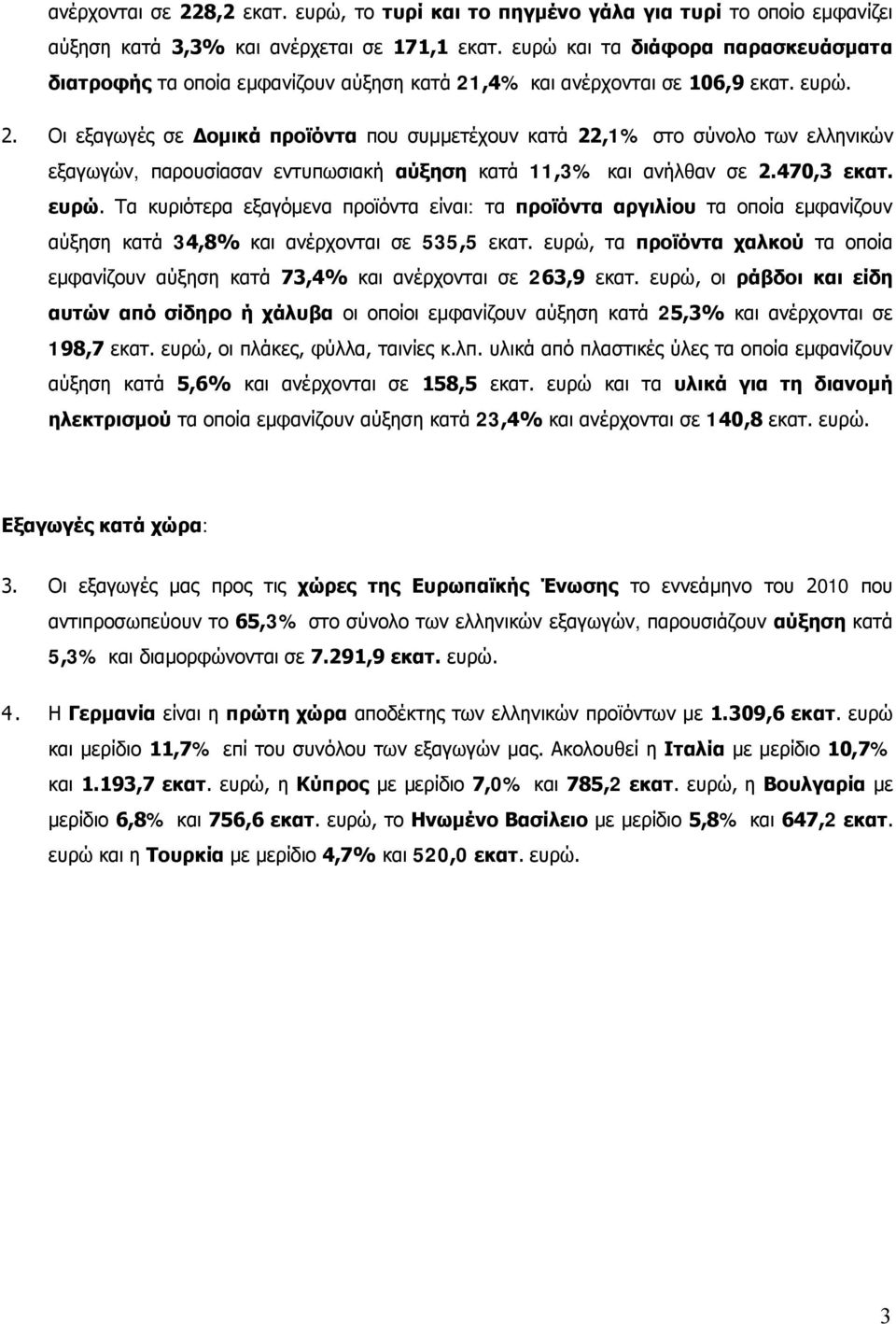 ανέρχονται σε 228,2 εκατ. ευρώ, το τυρί και το πηγμένο γάλα για τυρί το οποίο εμφανίζει αύξηση κατά 3,3% και ανέρχεται σε 171,1 εκατ. ευρώ και τα διάφορα παρασκευάσματα διατροφής τα οποία εμφανίζουν αύξηση κατά 21,4% και ανέρχονται σε 106,9 εκατ. ευρώ.

2. Οι εξαγωγές σε Δομικά προϊόντα που συμμετέχουν κατά 22,1% στο σύνολο των ελληνικών εξαγωγών, παρουσίασαν εντυπωσιακή αύξηση κατά 11,3% και ανήλθαν σε 2.470,3 εκατ. ευρώ. Τα κυριότερα εξαγόμενα προϊόντα είναι: τα προϊόντα αργιλίου τα οποία εμφανίζουν αύξηση κατά 34,8% και ανέρχονται σε 535,5 εκατ. ευρώ, τα προϊόντα χαλκού τα οποία εμφανίζουν αύξηση κατά 73,4% και ανέρχονται σε 263,9 εκατ. ευρώ, οι ράβδοι και είδη αυτών από σίδηρο ή χάλυβα οι οποίοι εμφανίζουν αύξηση κατά 25,3% και ανέρχονται σε 198,7 εκατ. ευρώ, οι πλάκες, φύλλα, ταινίες κ.λπ. υλικά από πλαστικές ύλες τα οποία εμφανίζουν αύξηση κατά 5,6% και ανέρχονται σε 158,5 εκατ. ευρώ και τα υλικά για τη διανομή ηλεκτρισμού τα οποία εμφανίζουν αύξηση κατά 23,4% και ανέρχονται σε 140,8 εκατ. ευρώ.

Εξαγωγές κατά χώρα:

3. Οι εξαγωγές μας προς τις χώρες της Ευρωπαϊκής Ένωσης το εννεάμηνο του 2010 που αντιπροσωπεύουν το 65,3% στο σύνολο των ελληνικών εξαγωγών, παρουσιάζουν αύξηση κατά 5,3% και διαμορφώνονται σε 7.291,9 εκατ. ευρώ.

4. Η Γερμανία είναι η πρώτη χώρα αποδέκτης των ελληνικών προϊόντων με 1.309,6 εκατ. ευρώ και μερίδιο 11,7% επί του συνόλου των εξαγωγών μας. Ακολουθεί η Ιταλία με μερίδιο 10,7% και 1.193,7 εκατ. ευρώ, η Κύπρος με μερίδιο 7,0% και 785,2 εκατ. ευρώ, η Βουλγαρία με μερίδιο 6,8% και 756,6 εκατ. ευρώ, το Ηνωμένο Βασίλειο με μερίδιο 5,8% και 647,2 εκατ. ευρώ και η Τουρκία με μερίδιο 4,7% και 520,0 εκατ. ευρώ.

3